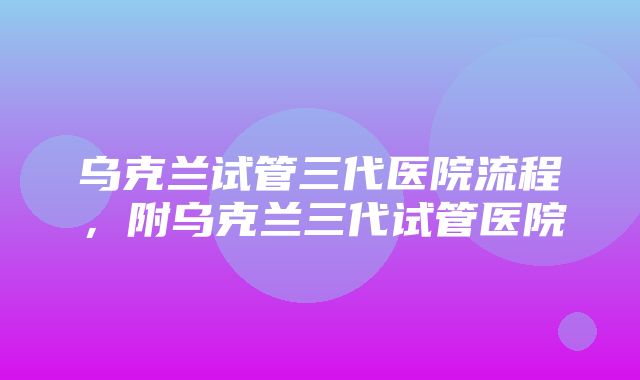 乌克兰试管三代医院流程，附乌克兰三代试管医院